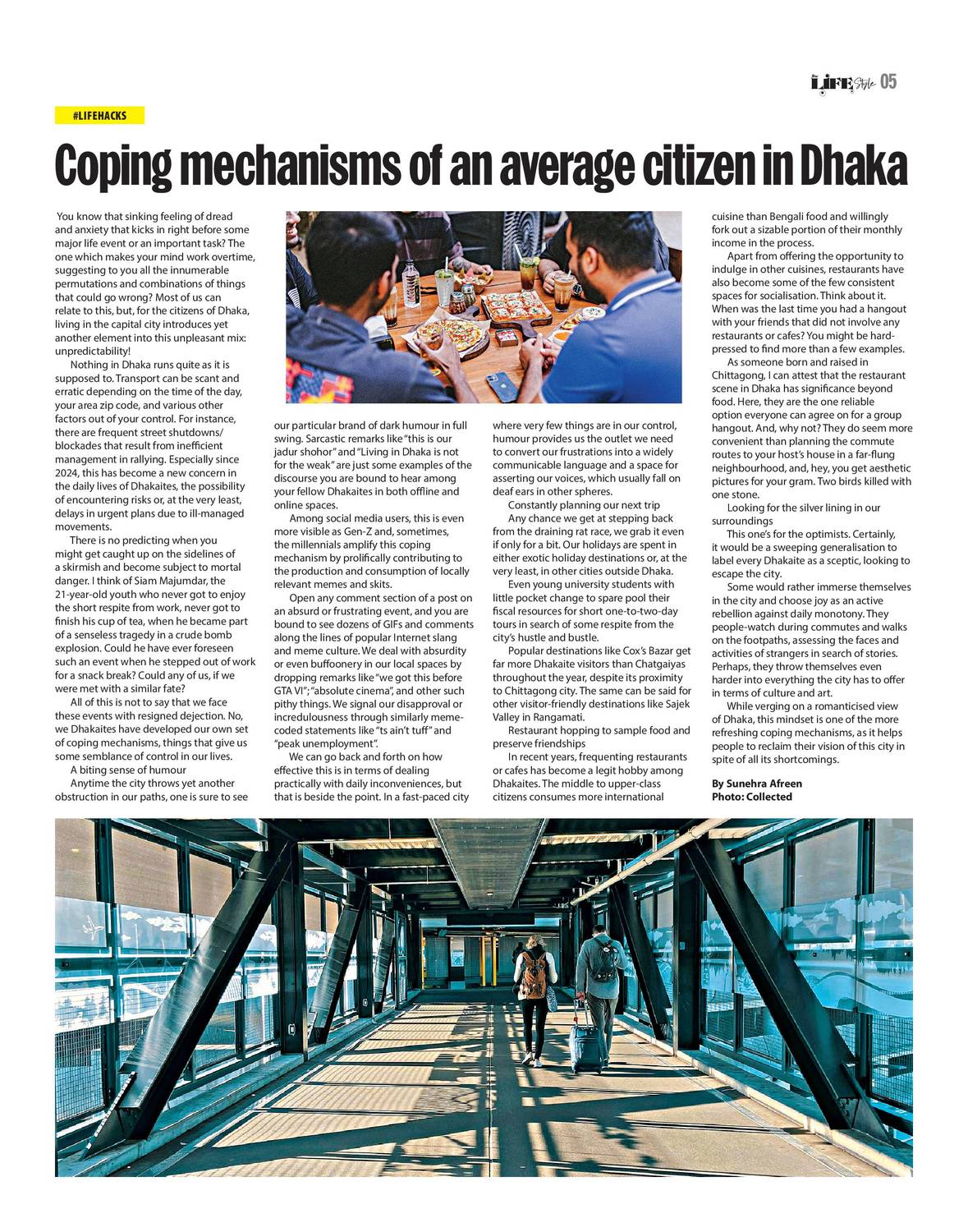 LIFE Style 05

#LIFEHACKS

Coping mechanisms of an average citizen in Dhaka

You know that sinking feeling of dread and anxiety that kicks in right before some major life event or an important task? The one which makes your mind work overtime, suggesting to you all the innumerable permutations and combinations of things that could go wrong? Most of us can relate to this, but, for the citizens of Dhaka, living in the capital city introduces yet another element into this unpleasant mix: unpredictability!

Nothing in Dhaka runs quite as it is supposed to. Transport can be scant and erratic depending on the time of the day, your area zip code, and various other factors out of your control. For instance, there are frequent street shutdowns/ blockades that result from inefficient management in rallying. Especially since 2024, this has become a new concern in the daily lives of Dhakaites, the possibility of encountering risks or, at the very least, delays in urgent plans due to ill-managed movements.

There is no predicting when you might get caught up on the sidelines of a skirmish and become subject to mortal danger. I think of Siam Majumdar, the 21-year-old youth who never got to enjoy the short respite from work, never got to finish his cup of tea, when he became part of a senseless tragedy in a crude bomb explosion. Could he have ever foreseen such an event when he stepped out of work for a snack break? Could any of us, if we were met with a similar fate?

All of this is not to say that we face these events with resigned dejection. No, we Dhakaites have developed our own set of coping mechanisms, things that give us some semblance of control in our lives.

A biting sense of humour

Anytime the city throws yet another obstruction in our paths, one is sure to see our particular brand of dark humour in full swing. Sarcastic remarks like "this is our jadur shohor" and "Living in Dhaka is not for the weak" are just some examples of the discourse you are bound to hear among your fellow Dhakaites in both offline and online spaces.

Among social media users, this is even more visible as Gen-Z and, sometimes, the millennials amplify this coping mechanism by prolifically contributing to the production and consumption of locally relevant memes and skits.

Open any comment section of a post on an absurd or frustrating event, and you are bound to see dozens of GIFs and comments along the lines of popular Internet slang and meme culture. We deal with absurdity or even buffoonery in our local spaces by dropping remarks like "we got this before GTA VI"; "absolute cinema", and other such pithy things. We signal our disapproval or incredulousness through similarly meme-coded statements like "ts ain't tuff" and "peak unemployment".

We can go back and forth on how effective this is in terms of dealing practically with daily inconveniences, but that is beside the point. In a fast-paced city where very few things are in our control, humour provides us the outlet we need to convert our frustrations into a widely communicable language and a space for asserting our voices, which usually fall on deaf ears in other spheres.

Constantly planning our next trip

Any chance we get at stepping back from the draining rat race, we grab it even if only for a bit. Our holidays are spent in either exotic holiday destinations or, at the very least, in other cities outside Dhaka.

Even young university students with little pocket change to spare pool their fiscal resources for short one-to-two-day tours in search of some respite from the city's hustle and bustle.

Popular destinations like Cox's Bazar get far more Dhakaite visitors than Chatgaiyas throughout the year, despite its proximity to Chittagong city. The same can be said for other visitor-friendly destinations like Sajek Valley in Rangamati.

Restaurant hopping to sample food and preserve friendships

In recent years, frequenting restaurants or cafes has become a legit hobby among Dhakaites. The middle to upper-class citizens consumes more international cuisine than Bengali food and willingly fork out a sizable portion of their monthly income in the process.

Apart from offering the opportunity to indulge in other cuisines, restaurants have also become some of the few consistent spaces for socialisation. Think about it. When was the last time you had a hangout with your friends that did not involve any restaurants or cafes? You might be hard-pressed to find more than a few examples.

As someone born and raised in Chittagong, I can attest that the restaurant scene in Dhaka has significance beyond food. Here, they are the one reliable option everyone can agree on for a group hangout. And, why not? They do seem more convenient than planning the commute routes to your host's house in a far-flung neighbourhood, and, hey, you get aesthetic pictures for your gram. Two birds killed with one stone.

Looking for the silver lining in our surroundings

This one's for the optimists. Certainly, it would be a sweeping generalisation to label every Dhakaite as a sceptic, looking to escape the city.

Some would rather immerse themselves in the city and choose joy as an active rebellion against daily monotony. They people-watch during commutes and walks on the footpaths, assessing the faces and activities of strangers in search of stories. Perhaps, they throw themselves even harder into everything the city has to offer in terms of culture and art.

While verging on a romanticised view of Dhaka, this mindset is one of the more refreshing coping mechanisms, as it helps people to reclaim their vision of this city in spite of all its shortcomings.

By Sunehra Afreen
Photo: Collected